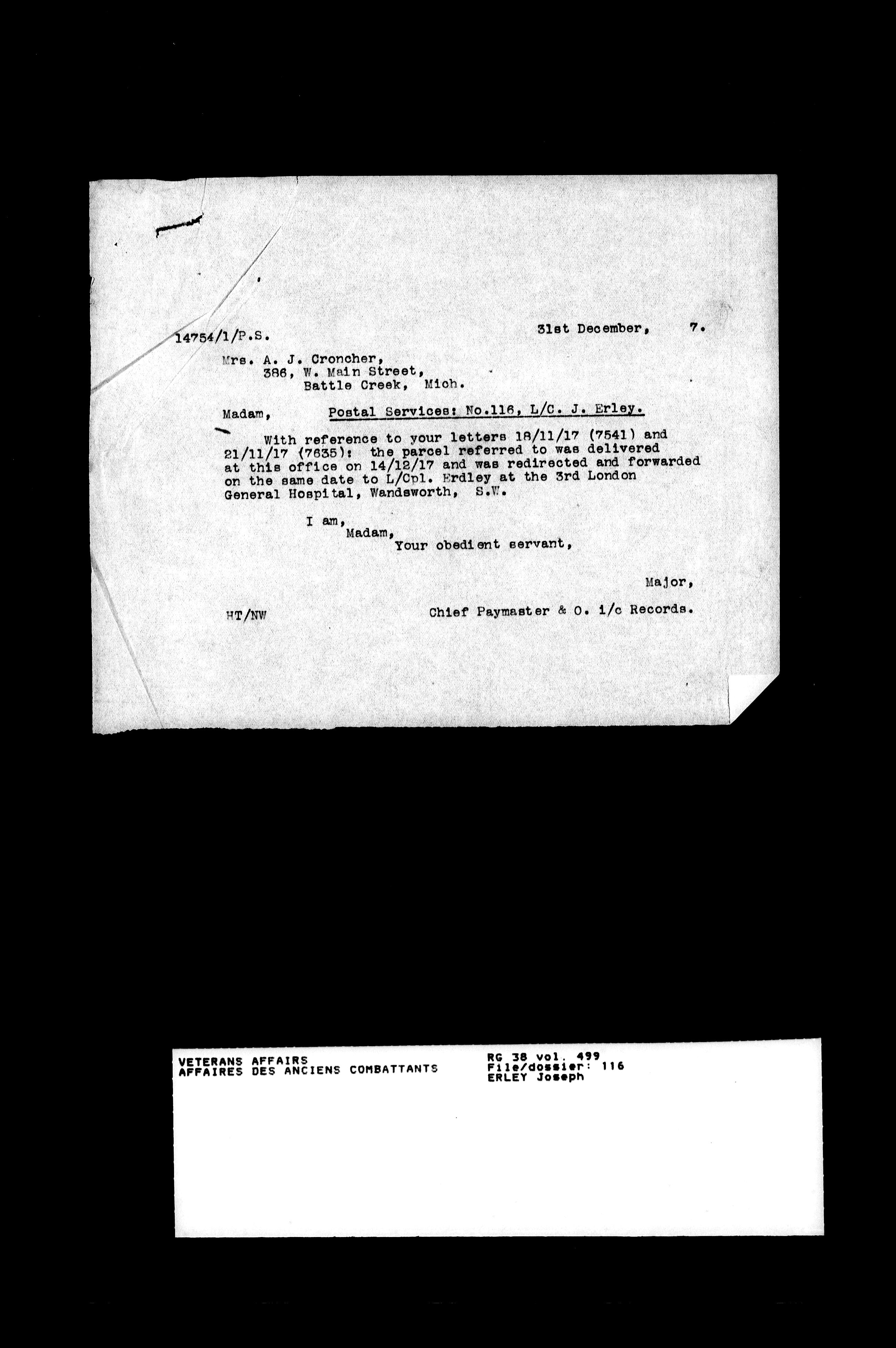 14754/1/P.S.

31st December, 7.

Mrs. A. J. Croncher,
386, W. Main Street,
Battle Creek, Mich.

Madam, Postal Services: No.116, L/C. J. Erley.

With reference to your letters 18/11/17 (7541) and 21/11/17 (7635): the parcel referred to was delivered at this office on 14/12/17 and was redirected and forwarded on the same date to L/Cpl. Erdley at the 3rd London General Hospital, Wandsworth, S.W.

I am,
Madam,
Your obedient servant,

Major,

HT/NW

Chief Paymaster & O. i/c Records.

VETERANS AFFAIRS
AFFAIRES DES ANCIENS COMBATTANTS

RG 38 vol. 499
File/dossier: 116
ERLEY Joseph